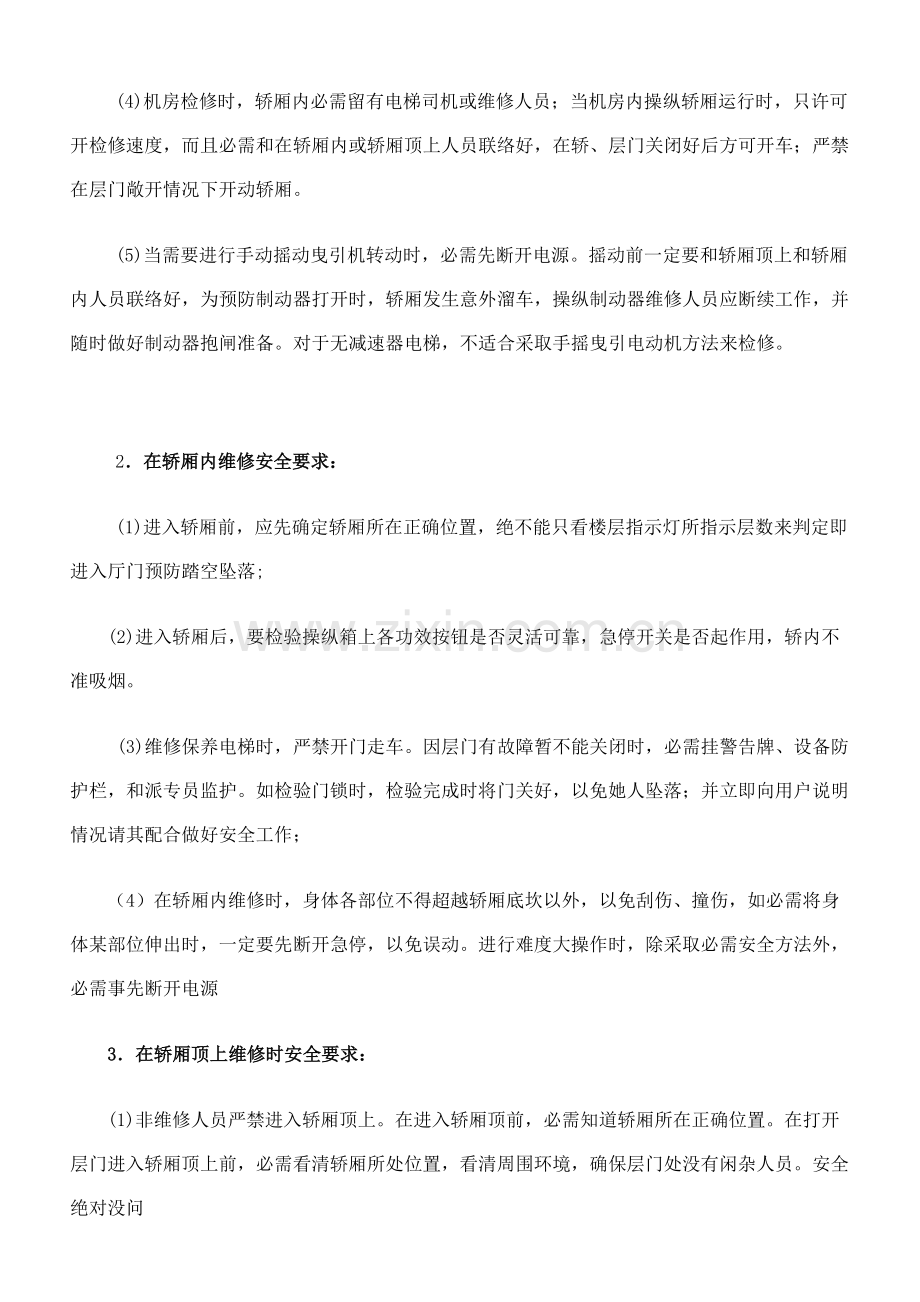 (4)机房检修时，轿厢内必需留有电梯司机或维修人员；当机房内操纵轿厢运行时，只许可开检修速度，而且必需和在轿厢内或轿厢顶上人员联络好，在轿、层门关闭好后方可开车；严禁在层门敞开情况下开动轿厢。

(5)当需要进行手动摇动曳引机转动时，必需先断开电源。摇动前一定要和轿厢顶上和轿厢内人员联络好，为预防制动器打开时，轿厢发生意外溜车，操纵制动器维修人员应断续工作，并随时做好制动器抱闸准备。对于无减速器电梯，不适合采取手摇曳引电动机方法来检修。

2．在轿厢内维修安全要求：

(1)进入轿厢前，应先确定轿厢所在正确位置，绝不能只看楼层指示灯所指示层数来判定即进入厅门预防踏空坠落;

(2)进入轿厢后，要检验操纵箱上各功效按钮是否灵活可靠，急停开关是否起作用，轿内不准吸烟。

(3)维修保养电梯时，严禁开门走车。因层门有故障暂不能关闭时，必需挂警告牌、设备防护栏，和派专员监护。如检验门锁时，检验完成时将门关好，以免她人坠落；并立即向用户说明情况请其配合做好安全工作；

（4）在轿厢内维修时，身体各部位不得超越轿厢底坎以外，以免刮伤、撞伤，如必需将身体某部位伸出时，一定要先断开急停，以免误动。进行难度大操作时，除采取必需安全方法外，必需事先断开电源

3．在轿厢顶上维修时安全要求：

(1)非维修人员严禁进入轿厢顶上。在进入轿厢顶前，必需知道轿厢所在正确位置。在打开层门进入轿厢顶上前，必需看清轿厢所处位置，看清周围环境，确保层门处没有闲杂人员。安全绝对没问

www.zixin.com.cn